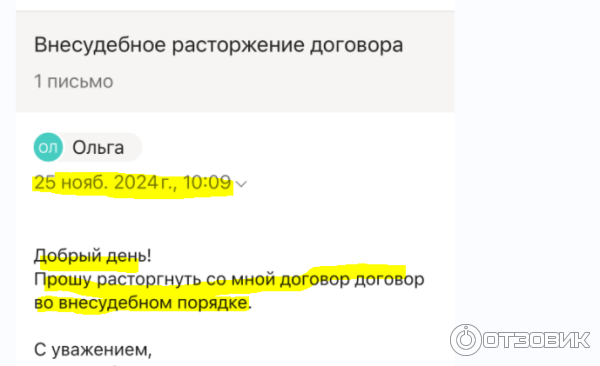 Внесудебное расторжение договора

1 письмо

ОЛ Ольга

25 нояб. 2024 г., 10:09

Добрый день!
Прошу расторгнуть со мной договор договор во внесудебном порядке.

С уважением,

ОТЗОВИК